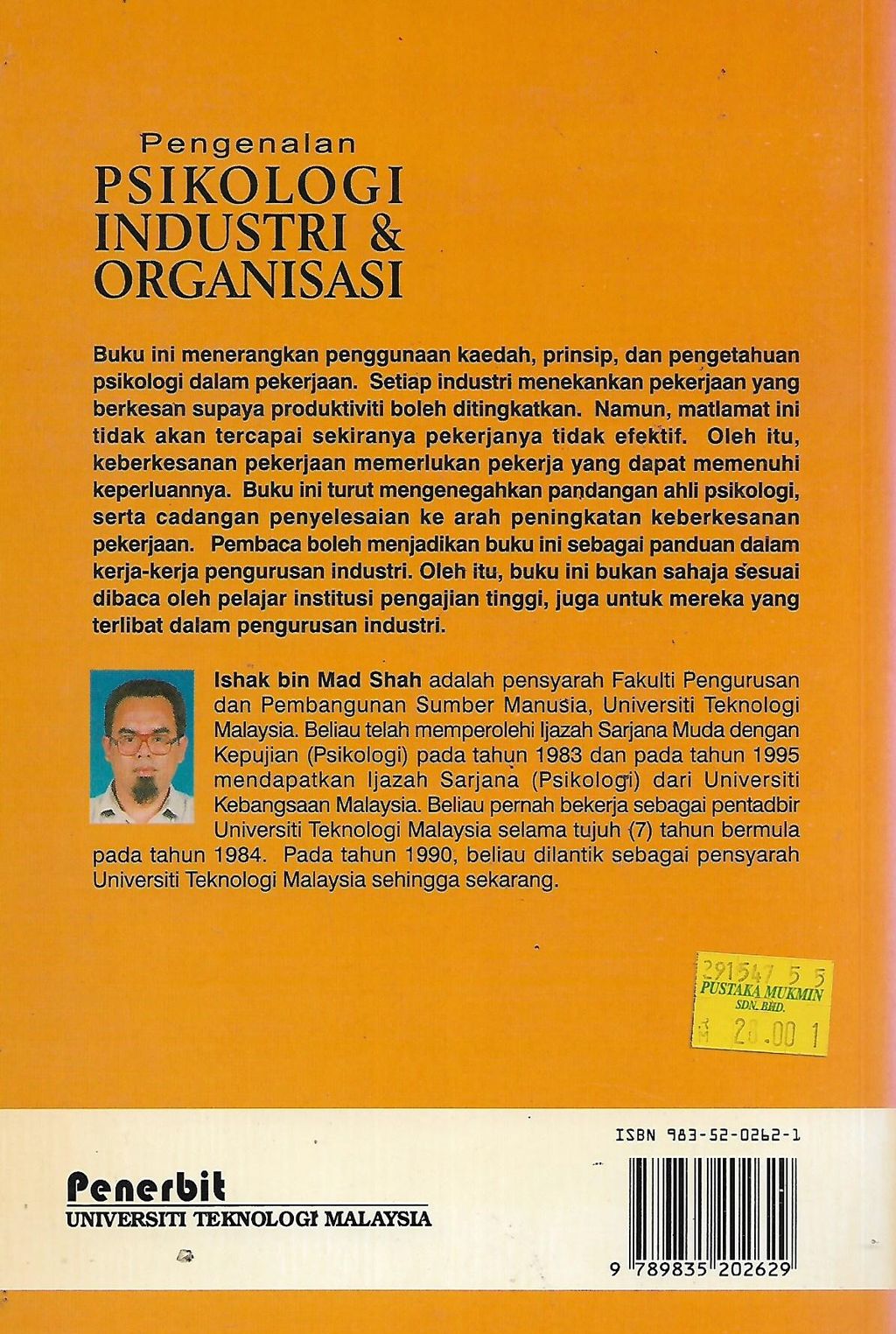 Pengenalan
PSIKOLOGI
INDUSTRI &
ORGANISASI

Buku ini menerangkan penggunaan kaedah, prinsip, dan pengetahuan psikologi dalam pekerjaan. Setiap industri menekankan pekerjaan yang berkesan supaya produktiviti boleh ditingkatkan. Namun, matlamat ini tidak akan tercapai sekiranya pekerjanya tidak efektif. Oleh itu, keberkesanan pekerjaan memerlukan pekerja yang dapat memenuhi keperluannya. Buku ini turut mengenegahkan pandangan ahli psikologi, serta cadangan penyelesaian ke arah peningkatan keberkesanan pekerjaan. Pembaca boleh menjadikan buku ini sebagai panduan dalam kerja-kerja pengurusan industri. Oleh itu, buku ini bukan sahaja sesuai dibaca oleh pelajar institusi pengajian tinggi, juga untuk mereka yang terlibat dalam pengurusan industri.

Ishak bin Mad Shah adalah pensyarah Fakulti Pengurusan dan Pembangunan Sumber Manusia, Universiti Teknologi Malaysia. Beliau telah memperolehi Ijazah Sarjana Muda dengan Kepujian (Psikologi) pada tahun 1983 dan pada tahun 1995 mendapatkan Ijazah Sarjana (Psikologi) dari Universiti Kebangsaan Malaysia. Beliau pernah bekerja sebagai pentadbir Universiti Teknologi Malaysia selama tujuh (7) tahun bermula pada tahun 1984. Pada tahun 1990, beliau dilantik sebagai pensyarah Universiti Teknologi Malaysia sehingga sekarang.

291547 5 5
PUSTAKA MUKMIN
SDN. BHD.
RM 28.00 1

ISBN 983-52-0262-1

Penerbit
UNIVERSITI TEKNOLOGI MALAYSIA

9 789835 202629